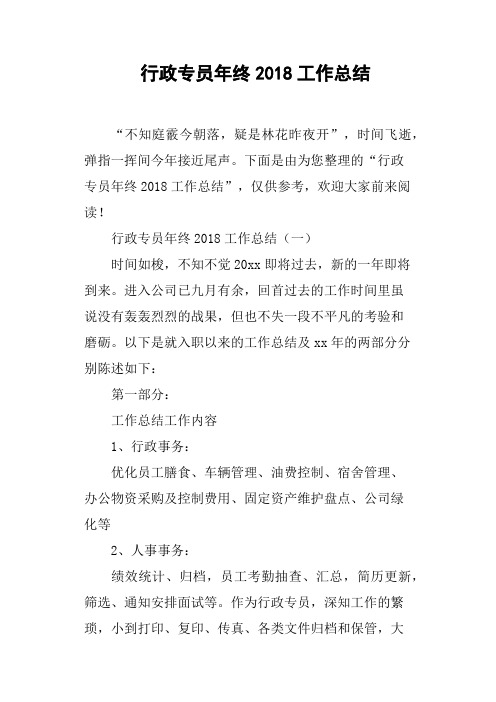 行政专员年终 2018 工作总结

“不知庭霰今朝落，疑是林花昨夜开”，时间飞逝，弹指一挥间今年接近尾声。下面是由为您整理的“行政专员年终 2018 工作总结”，仅供参考，欢迎大家前来阅读！

行政专员年终 2018 工作总结（一）

时间如梭，不知不觉 20xx 即将过去，新的一年即将到来。进入公司已九月有余，回首过去的工作时间里虽说没有轰轰烈烈的战果，但也不失一段不平凡的考验和磨砺。以下是就入职以来的工作总结及 xx 年的两部分分别陈述如下：

第一部分：

工作总结工作内容

1、行政事务：

优化员工膳食、车辆管理、油费控制、宿舍管理、办公物资采购及控制费用、固定资产维护盘点、公司绿化等

2、人事事务：

绩效统计、归档，员工考勤抽查、汇总，简历更新，筛选、通知安排面试等。作为行政专员，深知工作的繁琐，小到打印、复印、传真、各类文件归档和保管，大